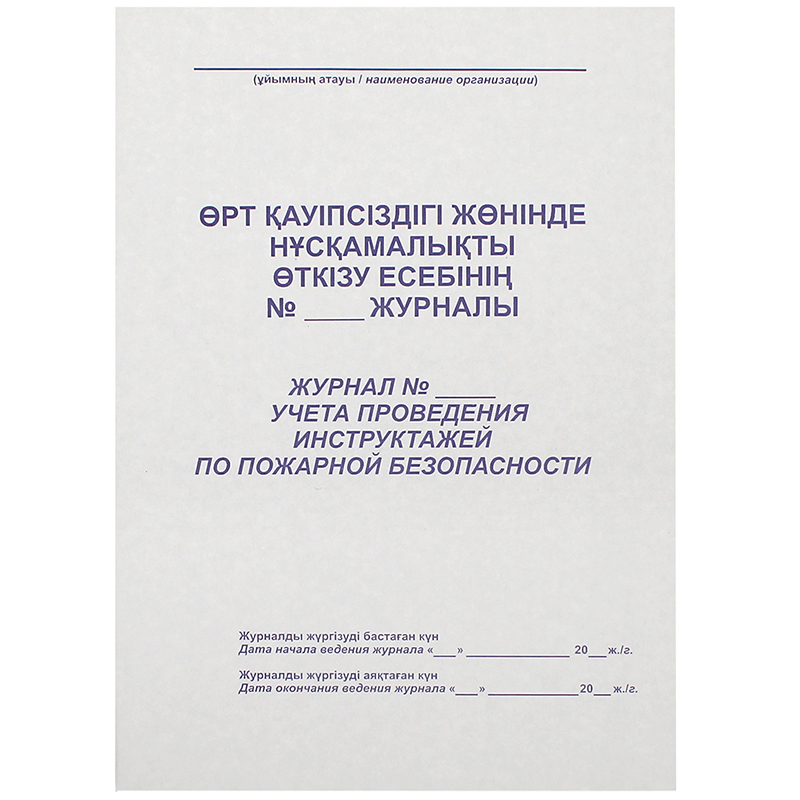 ____

(ұйымның атауы / наименование организации)

ӨРТ ҚАУІПСІЗДІГІ ЖӨНІНДЕ НҰСҚАМАЛЫҚТЫ ӨТКІЗУ ЕСЕБІНІҢ № ____ ЖУРНАЛЫ

ЖУРНАЛ № ____ УЧЕТА ПРОВЕДЕНИЯ ИНСТРУКТАЖЕЙ ПО ПОЖАРНОЙ БЕЗОПАСНОСТИ

Журналды жүргізуді бастаған күн
Дата начала ведения журнала «____» ____ 20____ ж./г.

Журналды жүргізуді аяқтаған күн
Дата окончания ведения журнала «____» ____ 20____ ж./г.